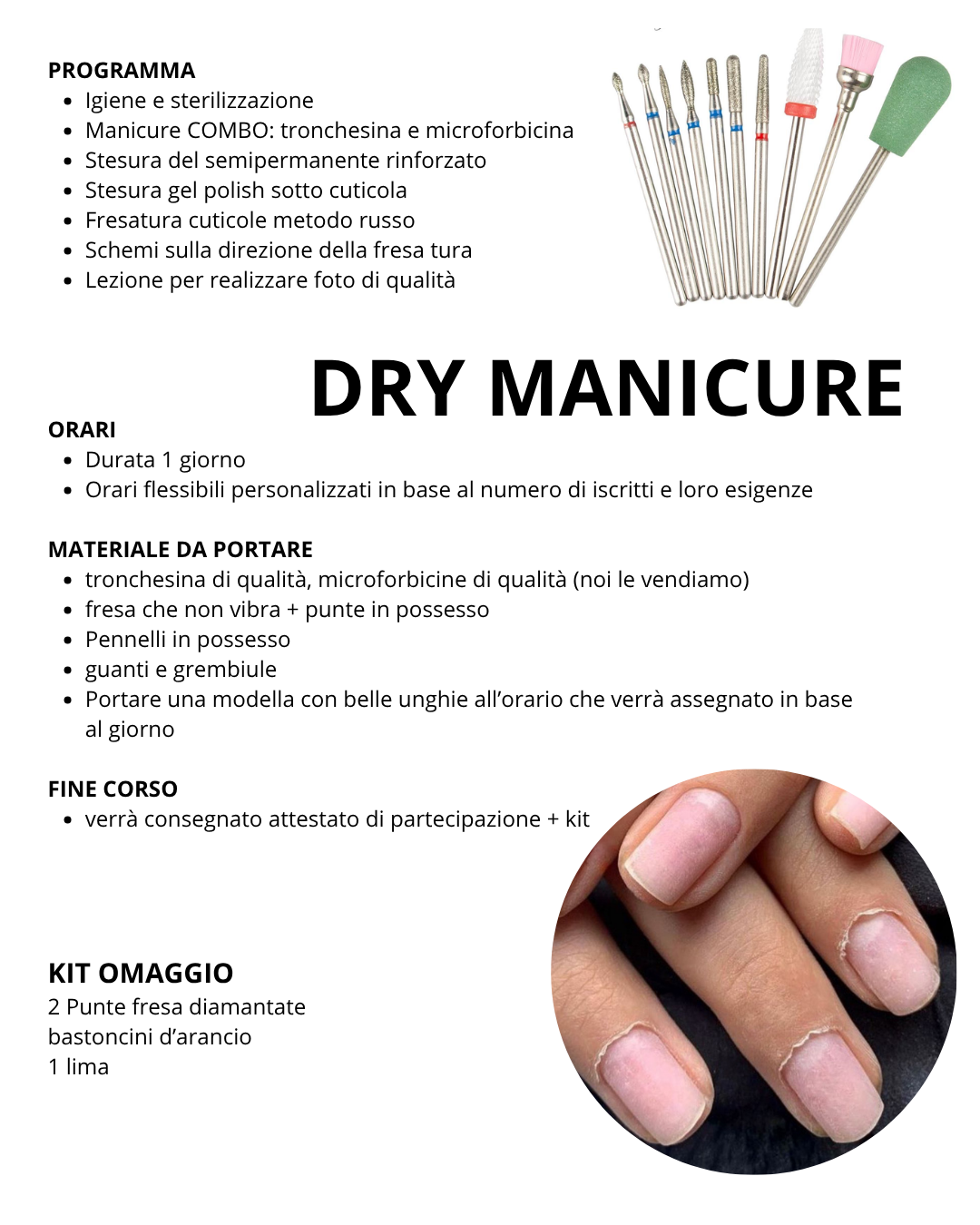 PROGRAMMA
• Igiene e sterilizzazione
• Manicure COMBO: tronchesina e microforbicina
• Stesura del semipermanente rinforzato
• Stesura gel polish sotto cuticola
• Fresatura cuticole metodo russo
• Schemi sulla direzione della fresa tura
• Lezione per realizzare foto di qualità

DRY MANICURE

ORARI
• Durata 1 giorno
• Orari flessibili personalizzati in base al numero di iscritti e loro esigenze

MATERIALE DA PORTARE
• tronchesina di qualità, microforbicine di qualità (noi le vendiamo)
• fresa che non vibra + punte in possesso
• Pennelli in possesso
• guanti e grembiule
• Portare una modella con belle unghie all'orario che verrà assegnato in base al giorno

FINE CORSO
• verrà consegnato attestato di partecipazione + kit

KIT OMAGGIO
2 Punte fresa diamantate
bastoncini d'arancio
1 lima